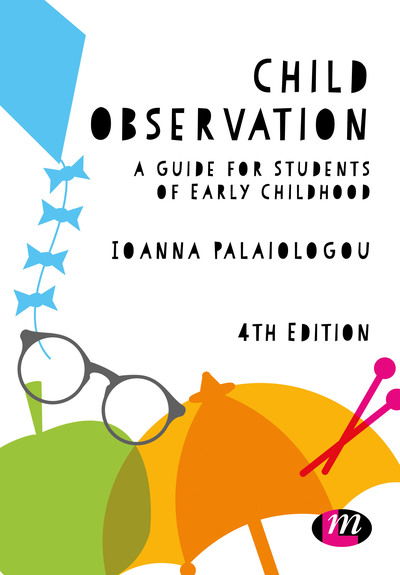 CHILD OBSERVATION

A GUIDE FOR STUDENTS OF EARLY CHILDHOOD

IOANNA PALAIOLOGOU

4TH EDITION

m